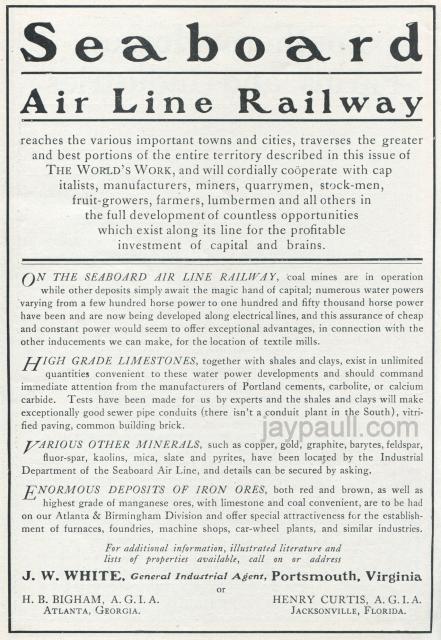 Seaboard

Air Line Railway

reaches the various important towns and cities, traverses the greater and best portions of the entire territory described in this issue of THE WORLD'S WORK, and will cordially coöperate with cap italists, manufacturers, miners, quarrymen, stock-men, fruit-growers, farmers, lumbermen and all others in the full development of countless opportunities which exist along its line for the profitable investment of capital and brains.

ON THE SEABOARD AIR LINE RAILWAY, coal mines are in operation while other deposits simply await the magic hand of capital; numerous water powers varying from a few hundred horse power to one hundred and fifty thousand horse power have been and are now being developed along electrical lines, and this assurance of cheap and constant power would seem to offer exceptional advantages, in connection with the other inducements we can make, for the location of textile mills.

HIGH GRADE LIMESTONES, together with shales and clays, exist in unlimited quantities convenient to these water power developments and should command immediate attention from the manufacturers of Portland cements, carbolite, or calcium carbide. Tests have been made for us by experts and the shales and clays will make exceptionally good sewer pipe conduits (there isn't a conduit plant in the South), vitrified paving, common building brick.

jaypaull.com

VARIOUS OTHER MINERALS, such as copper, gold, graphite, barytes, feldspar, fluor-spar, kaolins, mica, slate and pyrites, have been located by the Industrial Department of the Seaboard Air Line, and details can be secured by asking.

ENORMOUS DEPOSITS OF IRON ORES, both red and brown, as well as highest grade of manganese ores, with limestone and coal convenient, are to be had on our Atlanta & Birmingham Division and offer special attractiveness for the establishment of furnaces, foundries, machine shops, car-wheel plants, and similar industries.

For additional information, illustrated literature and lists of properties available, call on or address

J. W. WHITE, General Industrial Agent, Portsmouth, Virginia

or

H. B. BIGHAM, A. G. I. A.
ATLANTA, GEORGIA.

HENRY CURTIS, A. G. I. A.
JACKSONVILLE, FLORIDA.